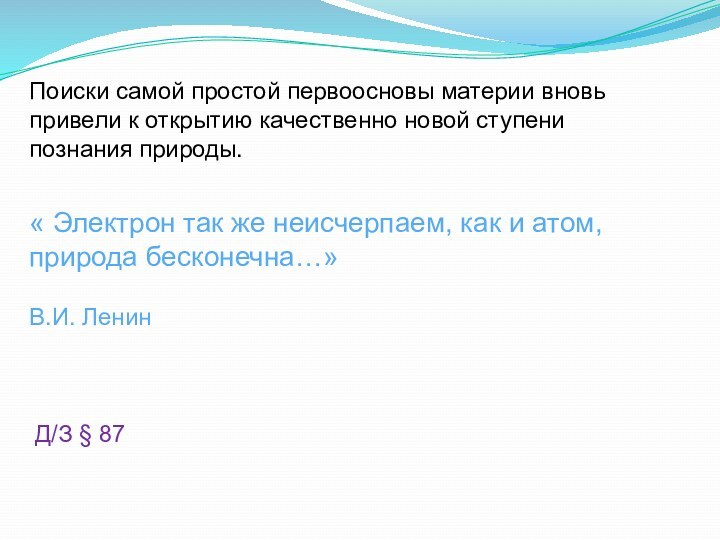 Поиски самой простой первоосновы материи вновь привели к открытию качественно новой ступени познания природы.

« Электрон так же неисчерпаем, как и атом, природа бесконечна…»

В.И. Ленин

Д/З § 87